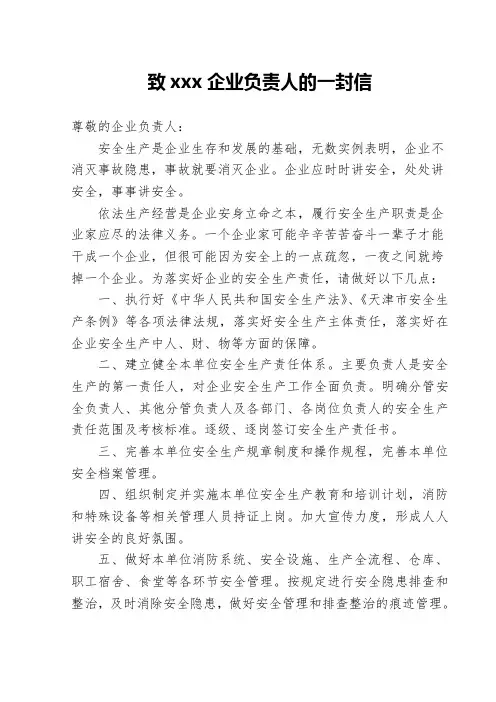 致 xxx 企业负责人的一封信

尊敬的企业负责人：

安全生产是企业生存和发展的基础，无数实例表明，企业不消灭事故隐患，事故就要消灭企业。企业应时时讲安全，处处讲安全，事事讲安全。

依法生产经营是企业安身立命之本，履行安全生产职责是企业家应尽的法律义务。一个企业家可能辛辛苦苦奋斗一辈子才能干成一个企业，但很可能因为安全上的一点疏忽，一夜之间就垮掉一个企业。为落实好企业的安全生产责任，请做好以下几点：

一、执行好《中华人民共和国安全生产法》、《天津市安全生产条例》等各项法律法规，落实好安全生产主体责任，落实好在企业安全生产中人、财、物等方面的保障。

二、建立健全本单位安全生产责任体系。主要负责人是安全生产的第一责任人，对企业安全生产工作全面负责。明确分管安全负责人、其他分管负责人及各部门、各岗位负责人的安全生产责任范围及考核标准。逐级、逐岗签订安全生产责任书。

三、完善本单位安全生产规章制度和操作规程，完善本单位安全档案管理。

四、组织制定并实施本单位安全生产教育和培训计划，消防和特殊设备等相关管理人员持证上岗。加大宣传力度，形成人人讲安全的良好氛围。

五、做好本单位消防系统、安全设施、生产全流程、仓库、职工宿舍、食堂等各环节安全管理。按规定进行安全隐患排查和整治，及时消除安全隐患，做好安全管理和排查整治的痕迹管理。